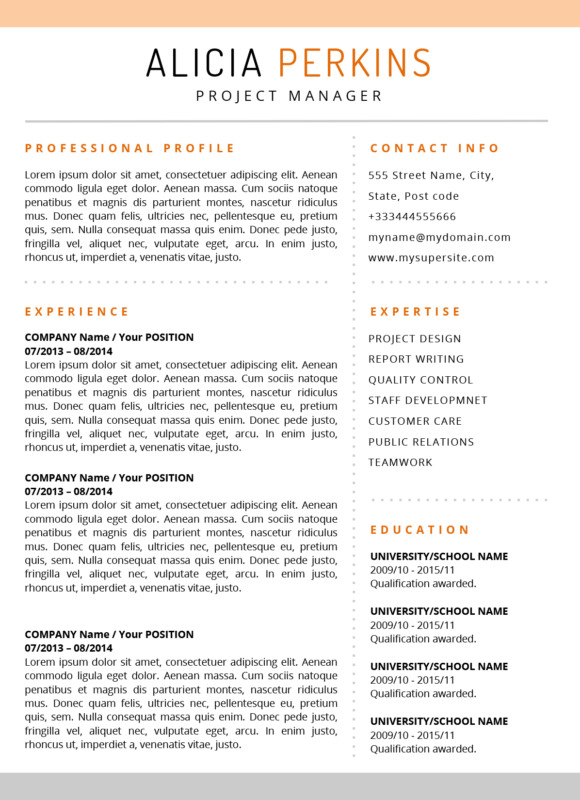 ALICIA PERKINS
PROJECT MANAGER

PROFESSIONAL PROFILE

Lorem ipsum dolor sit amet, consectetuer adipiscing elit. Aenean commodo ligula eget dolor. Aenean massa. Cum sociis natoque penatibus et magnis dis parturient montes, nascetur ridiculus mus. Donec quam felis, ultricies nec, pellentesque eu, pretium quis, sem. Nulla consequat massa quis enim. Donec pede justo, fringilla vel, aliquet nec, vulputate eget, arcu. In enim justo, rhoncus ut, imperdiet a, venenatis vitae, justo.

EXPERIENCE

COMPANY Name / Your POSITION
07/2013 – 08/2014
Lorem ipsum dolor sit amet, consectetuer adipiscing elit. Aenean commodo ligula eget dolor. Aenean massa. Cum sociis natoque penatibus et magnis dis parturient montes, nascetur ridiculus mus. Donec quam felis, ultricies nec, pellentesque eu, pretium quis, sem. Nulla consequat massa quis enim. Donec pede justo, fringilla vel, aliquet nec, vulputate eget, arcu. In enim justo, rhoncus ut, imperdiet a, venenatis vitae, justo.

COMPANY Name / Your POSITION
07/2013 – 08/2014
Lorem ipsum dolor sit amet, consectetuer adipiscing elit. Aenean commodo ligula eget dolor. Aenean massa. Cum sociis natoque penatibus et magnis dis parturient montes, nascetur ridiculus mus. Donec quam felis, ultricies nec, pellentesque eu, pretium quis, sem. Nulla consequat massa quis enim. Donec pede justo, fringilla vel, aliquet nec, vulputate eget, arcu. In enim justo, rhoncus ut, imperdiet a, venenatis vitae, justo.

COMPANY Name / Your POSITION
07/2013 – 08/2014
Lorem ipsum dolor sit amet, consectetuer adipiscing elit. Aenean commodo ligula eget dolor. Aenean massa. Cum sociis natoque penatibus et magnis dis parturient montes, nascetur ridiculus mus. Donec quam felis, ultricies nec, pellentesque eu, pretium quis, sem. Nulla consequat massa quis enim. Donec pede justo, fringilla vel, aliquet nec, vulputate eget, arcu. In enim justo, rhoncus ut, imperdiet a, venenatis vitae, justo.

CONTACT INFO

555 Street Name, City,
State, Post code
+333444555666
myname@mydomain.com
www.mysupersite.com

EXPERTISE

PROJECT DESIGN
REPORT WRITING
QUALITY CONTROL
STAFF DEVELOPMNET
CUSTOMER CARE
PUBLIC RELATIONS
TEAMWORK

EDUCATION

UNIVERSITY/SCHOOL NAME
2009/10 - 2015/11
Qualification awarded.

UNIVERSITY/SCHOOL NAME
2009/10 - 2015/11
Qualification awarded.

UNIVERSITY/SCHOOL NAME
2009/10 - 2015/11
Qualification awarded.

UNIVERSITY/SCHOOL NAME
2009/10 - 2015/11
Qualification awarded.